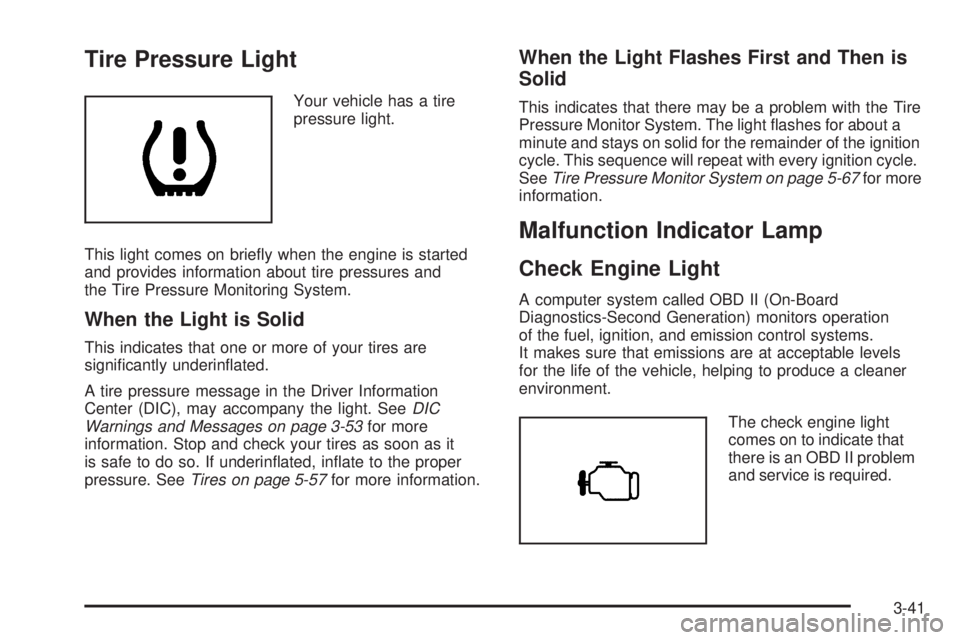 Tire Pressure Light

Your vehicle has a tire pressure light.

This light comes on briefly when the engine is started and provides information about tire pressures and the Tire Pressure Monitoring System.

When the Light is Solid

This indicates that one or more of your tires are significantly underinflated.

A tire pressure message in the Driver Information Center (DIC), may accompany the light. See DIC Warnings and Messages on page 3-53 for more information. Stop and check your tires as soon as it is safe to do so. If underinflated, inflate to the proper pressure. See Tires on page 5-57 for more information.

When the Light Flashes First and Then is Solid

This indicates that there may be a problem with the Tire Pressure Monitor System. The light flashes for about a minute and stays on solid for the remainder of the ignition cycle. This sequence will repeat with every ignition cycle. See Tire Pressure Monitor System on page 5-67 for more information.

Malfunction Indicator Lamp

Check Engine Light

A computer system called OBD II (On-Board Diagnostics-Second Generation) monitors operation of the fuel, ignition, and emission control systems. It makes sure that emissions are at acceptable levels for the life of the vehicle, helping to produce a cleaner environment.

The check engine light comes on to indicate that there is an OBD II problem and service is required.

3-41

carmanualsonline.info